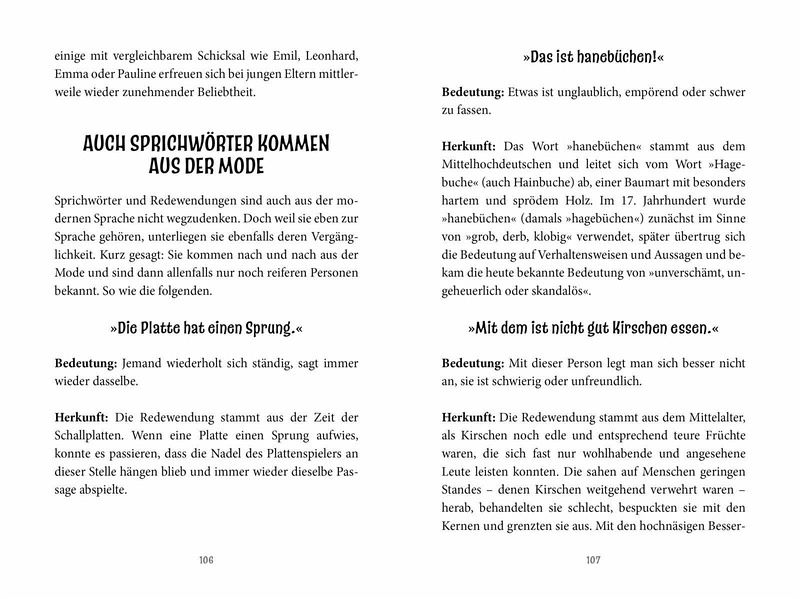 einige mit vergleichbarem Schicksal wie Emil, Leonhard, Emma oder Pauline erfreuen sich bei jungen Eltern mittlerweile wieder zunehmender Beliebtheit.

AUCH SPRICHWÖRTER KOMMEN AUS DER MODE

Sprichwörter und Redewendungen sind auch aus der modernen Sprache nicht wegzudenken. Doch weil sie eben zur Sprache gehören, unterliegen sie ebenfalls deren Vergänglichkeit. Kurz gesagt: Sie kommen nach und nach aus der Mode und sind dann allenfalls nur noch reiferen Personen bekannt. So wie die folgenden.

»Die Platte hat einen Sprung.«

Bedeutung: Jemand wiederholt sich ständig, sagt immer wieder dasselbe.

Herkunft: Die Redewendung stammt aus der Zeit der Schallplatten. Wenn eine Platte einen Sprung aufwies, konnte es passieren, dass die Nadel des Plattenspielers an dieser Stelle hängen blieb und immer wieder dieselbe Passage abspielte.

106

»Das ist hanebüchen!«

Bedeutung: Etwas ist unglaublich, empörend oder schwer zu fassen.

Herkunft: Das Wort »hanebüchen« stammt aus dem Mittelhochdeutschen und leitet sich vom Wort »Hagebuche« (auch Hainbuche) ab, einer Baumart mit besonders hartem und sprödem Holz. Im 17. Jahrhundert wurde »hanebüchen« (damals »hagebüchen«) zunächst im Sinne von »grob, derb, klobig« verwendet, später übertrug sich die Bedeutung auf Verhaltensweisen und Aussagen und bekam die heute bekannte Bedeutung von »unverschämt, ungeheuerlich oder skandalös«.

»Mit dem ist nicht gut Kirschen essen.«

Bedeutung: Mit dieser Person legt man sich besser nicht an, sie ist schwierig oder unfreundlich.

Herkunft: Die Redewendung stammt aus dem Mittelalter, als Kirschen noch edle und entsprechend teure Früchte waren, die sich fast nur wohlhabende und angesehene Leute leisten konnten. Die sahen auf Menschen geringen Standes – denen Kirschen weitgehend verwehrt waren – herab, behandelten sie schlecht, bespuckten sie mit den Kernen und grenzten sie aus. Mit den hochnäsigen Besser-

107